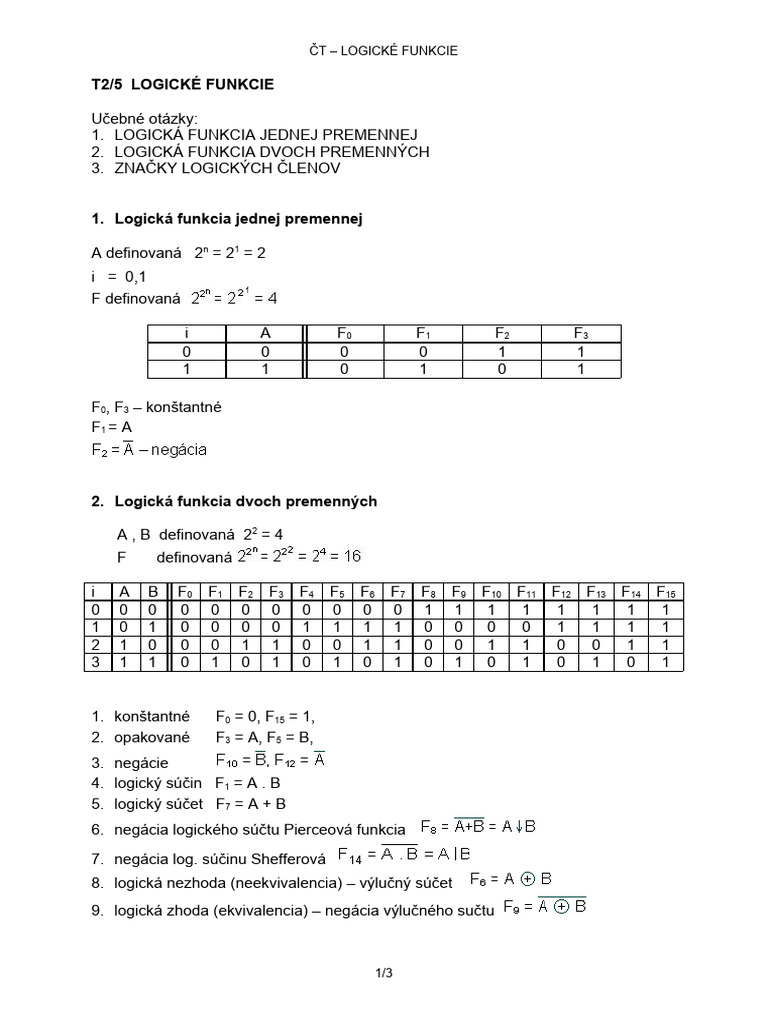 ČT – LOGICKÉ FUNKCIE

T2/5 LOGICKÉ FUNKCIE

Učebné otázky:
1. LOGICKÁ FUNKCIA JEDNEJ PREMENNEJ
2. LOGICKÁ FUNKCIA DVOCH PREMENNÝCH
3. ZNAČKY LOGICKÝCH ČLENOV

1. Logická funkcia jednej premennej

A definovaná $2^n = 2^1 = 2$
i = 0,1
F definovaná $2^{2^n} = 2^{2^1} = 4$

| i | A | $F_0$ | $F_1$ | $F_2$ | $F_3$ |
|---|---|---|---|---|---|
| 0 | 0 | 0 | 0 | 1 | 1 |
| 1 | 1 | 0 | 1 | 0 | 1 |

$F_0$, $F_3$ – konštantné
$F_1 = A$
$F_2 = \overline{A}$ – negácia

2. Logická funkcia dvoch premenných

A , B definovaná $2^2 = 4$
F definovaná $2^{2^n} = 2^{2^2} = 2^4 = 16$

| i | A | B | $F_0$ | $F_1$ | $F_2$ | $F_3$ | $F_4$ | $F_5$ | $F_6$ | $F_7$ | $F_8$ | $F_9$ | $F_{10}$ | $F_{11}$ | $F_{12}$ | $F_{13}$ | $F_{14}$ | $F_{15}$ |
|---|---|---|---|---|---|---|---|---|---|---|---|---|---|---|---|---|---|---|
| 0 | 0 | 0 | 0 | 0 | 0 | 0 | 0 | 0 | 0 | 0 | 1 | 1 | 1 | 1 | 1 | 1 | 1 | 1 |
| 1 | 0 | 1 | 0 | 0 | 0 | 0 | 1 | 1 | 1 | 1 | 0 | 0 | 0 | 0 | 1 | 1 | 1 | 1 |
| 2 | 1 | 0 | 0 | 0 | 1 | 1 | 0 | 0 | 1 | 1 | 0 | 0 | 1 | 1 | 0 | 0 | 1 | 1 |
| 3 | 1 | 1 | 0 | 1 | 0 | 1 | 0 | 1 | 0 | 1 | 0 | 1 | 0 | 1 | 0 | 1 | 0 | 1 |

1. konštantné $F_0 = 0$, $F_{15} = 1$,
2. opakované $F_3 = A$, $F_5 = B$,
3. negácie $F_{10} = \overline{B}$, $F_{12} = \overline{A}$
4. logický súčin $F_1 = A . B$
5. logický súčet $F_7 = A + B$
6. negácia logického súčtu Pierceová funkcia $F_8 = \overline{A+B} = A \downarrow B$
7. negácia log. súčinu Shefferová $F_{14} = \overline{A . B} = A | B$
8. logická nezhoda (neekvivalencia) – výlučný súčet $F_6 = A \oplus B$
9. logická zhoda (ekvivalencia) – negácia výlučného sučtu $F_9 = \overline{A \oplus B}$

1/3